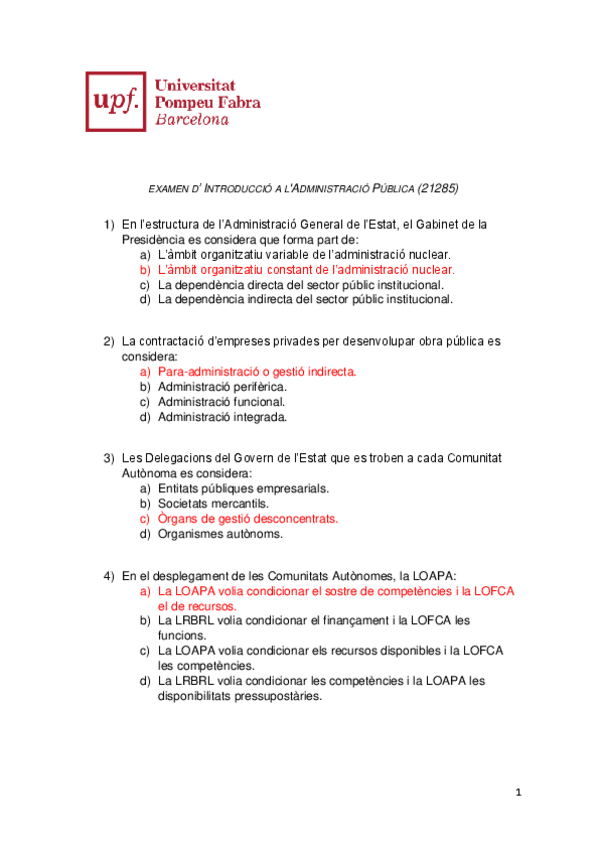 upf. Universitat Pompeu Fabra Barcelona

EXAMEN D' INTRODUCCIÓ A L'ADMINISTRACIÓ PÚBLICA (21285)

1) En l'estructura de l'Administració General de l'Estat, el Gabinet de la Presidència es considera que forma part de:
a) L'àmbit organitzatiu variable de l'administració nuclear.
b) L'àmbit organitzatiu constant de l'administració nuclear.
c) La dependència directa del sector públic institucional.
d) La dependència indirecta del sector públic institucional.

2) La contractació d'empreses privades per desenvolupar obra pública es considera:
a) Para-administració o gestió indirecta.
b) Administració perifèrica.
c) Administració funcional.
d) Administració integrada.

3) Les Delegacions del Govern de l'Estat que es troben a cada Comunitat Autònoma es considera:
a) Entitats públiques empresarials.
b) Societats mercantils.
c) Òrgans de gestió desconcentrats.
d) Organismes autònoms.

4) En el desplegament de les Comunitats Autònomes, la LOAPA:
a) La LOAPA volia condicionar el sostre de competències i la LOFCA el de recursos.
b) La LRBRL volia condicionar el finançament i la LOFCA les funcions.
c) La LOAPA volia condicionar els recursos disponibles i la LOFCA les competències.
d) La LRBRL volia condicionar les competències i la LOAPA les disponibilitats pressupostàries.

1